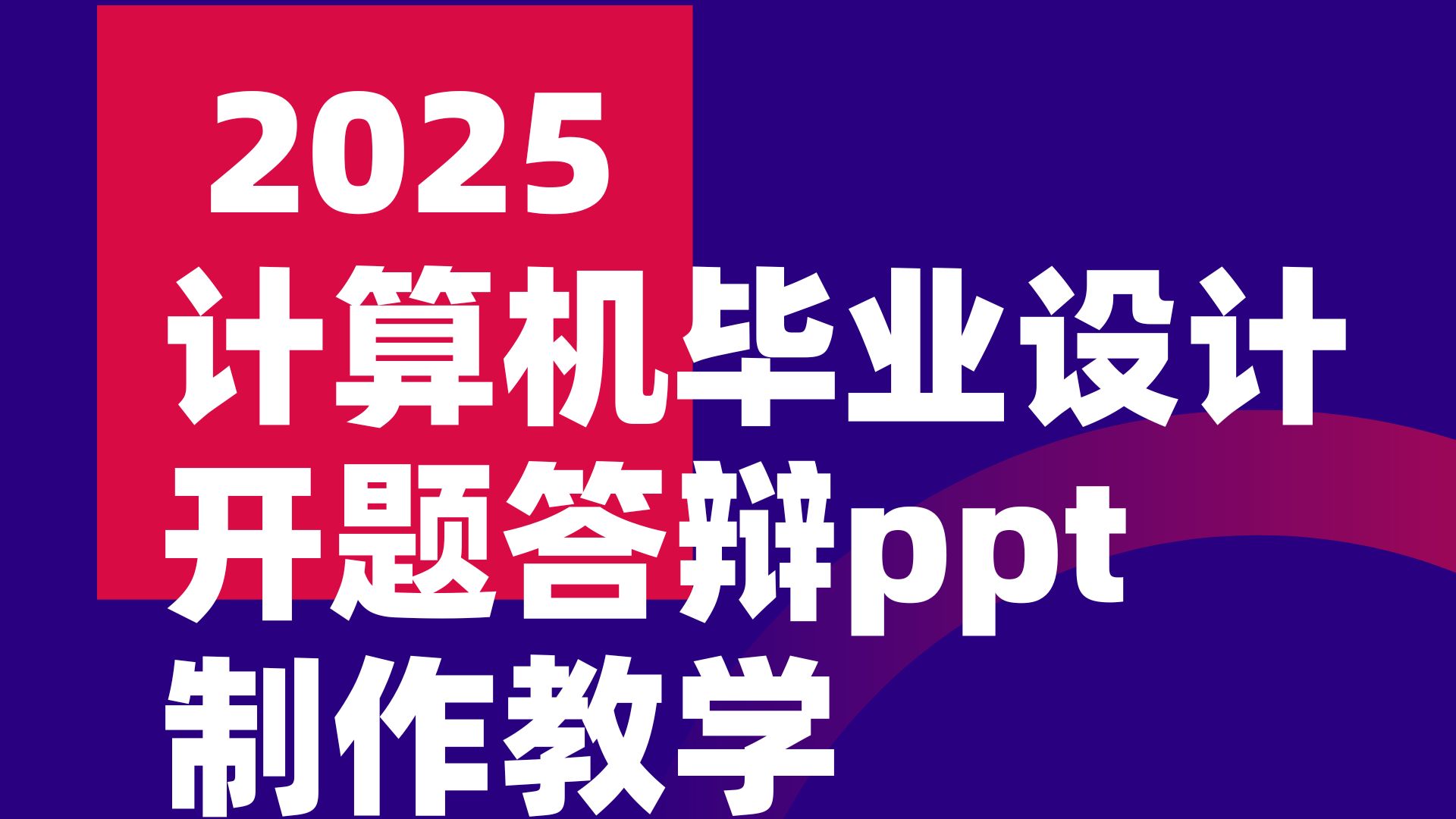 2025
计算机毕业设计
开题答辩ppt
制作教学